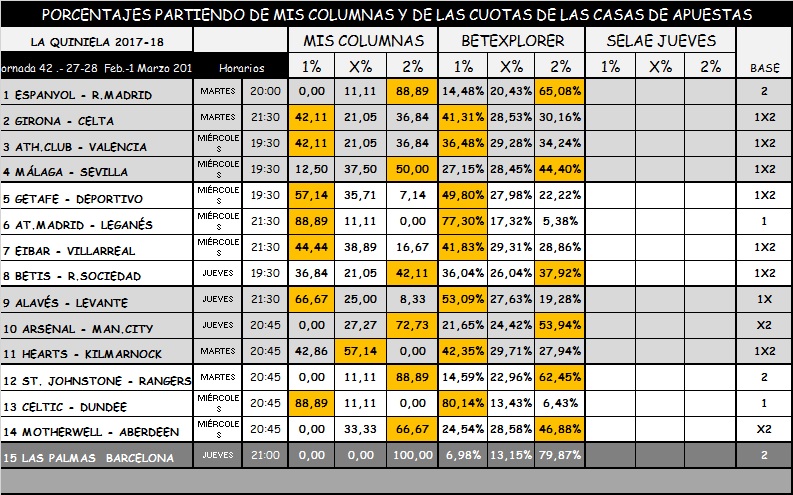 PORCENTAJES PARTIENDO DE MIS COLUMNAS Y DE LAS CUOTAS DE LAS CASAS DE APUESTAS

| LA QUINIELA 2017-18 | | | MIS COLUMNAS | | | BETEXPLORER | | | SELAE JUEVES | | | |
|---|---|---|---|---|---|---|---|---|---|---|---|---|
| ornada 42 .- 27-28 Feb.-1 Marzo 201 | Horarios | | 1% | X% | 2% | 1% | X% | 2% | 1% | X% | 2% | BASE |
| 1 ESPANYOL - R.MADRID | MARTES | 20:00 | 0,00 | 11,11 | 88,89 | 14,48% | 20,43% | 65,08% | | | | 2 |
| 2 GIRONA - CELTA | MARTES | 21:30 | 42,11 | 21,05 | 36,84 | 41,31% | 28,53% | 30,16% | | | | 1X2 |
| 3 ATH.CLUB - VALENCIA | MIÉRCOLES | 19:30 | 42,11 | 21,05 | 36,84 | 36,48% | 29,28% | 34,24% | | | | 1X2 |
| 4 MÁLAGA - SEVILLA | MIÉRCOLES | 19:30 | 12,50 | 37,50 | 50,00 | 27,15% | 28,45% | 44,40% | | | | 1X2 |
| 5 GETAFE - DEPORTIVO | MIÉRCOLES | 19:30 | 57,14 | 35,71 | 7,14 | 49,80% | 27,98% | 22,22% | | | | 1X2 |
| 6 AT.MADRID - LEGANÉS | MIÉRCOLES | 21:30 | 88,89 | 11,11 | 0,00 | 77,30% | 17,32% | 5,38% | | | | 1 |
| 7 EIBAR - VILLARREAL | MIÉRCOLES | 21:30 | 44,44 | 38,89 | 16,67 | 41,83% | 29,31% | 28,86% | | | | 1X2 |
| 8 BETIS - R.SOCIEDAD | JUEVES | 19:30 | 36,84 | 21,05 | 42,11 | 36,04% | 26,04% | 37,92% | | | | 1X2 |
| 9 ALAVÉS - LEVANTE | JUEVES | 21:30 | 66,67 | 25,00 | 8,33 | 53,09% | 27,63% | 19,28% | | | | 1X |
| 10 ARSENAL - MAN.CITY | JUEVES | 20:45 | 0,00 | 27,27 | 72,73 | 21,65% | 24,42% | 53,94% | | | | X2 |
| 11 HEARTS - KILMARNOCK | MARTES | 20:45 | 42,86 | 57,14 | 0,00 | 42,35% | 29,71% | 27,94% | | | | 1X2 |
| 12 ST. JOHNSTONE - RANGERS | MARTES | 20:45 | 0,00 | 11,11 | 88,89 | 14,59% | 22,96% | 62,45% | | | | 2 |
| 13 CELTIC - DUNDEE | MIÉRCOLES | 20:45 | 88,89 | 11,11 | 0,00 | 80,14% | 13,43% | 6,43% | | | | 1 |
| 14 MOTHERWELL - ABERDEEN | MIÉRCOLES | 20:45 | 0,00 | 33,33 | 66,67 | 24,54% | 28,58% | 46,88% | | | | X2 |
| 15 LAS PALMAS BARCELONA | JUEVES | 21:00 | 0,00 | 0,00 | 100,00 | 6,98% | 13,15% | 79,87% | | | | 2 |